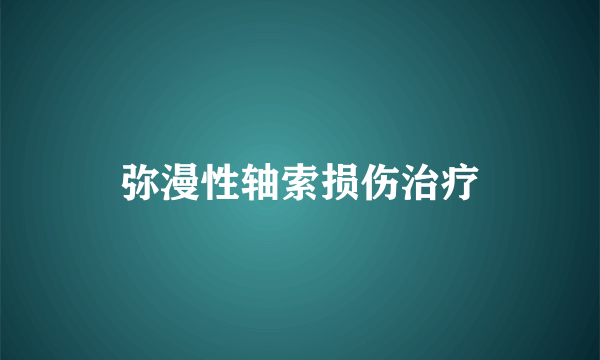 弥漫性轴索损伤治疗